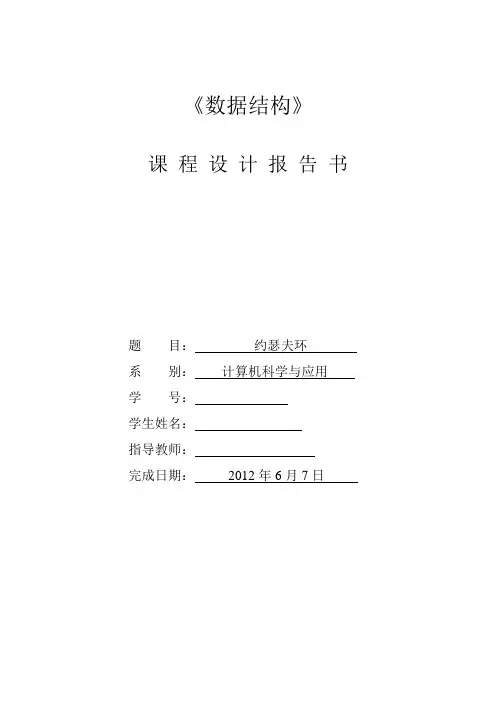 《数据结构》

课 程 设 计 报 告 书

题 目： 约瑟夫环
系 别： 计算机科学与应用
学 号：
学生姓名：
指导教师：
完成日期： 2012 年 6 月 7 日